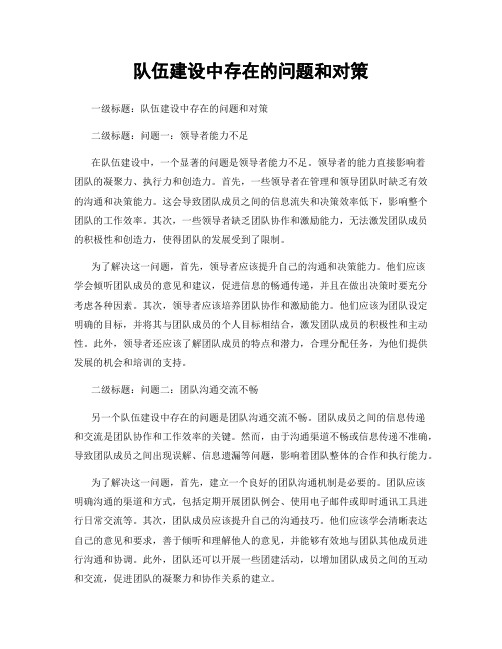 队伍建设中存在的问题和对策

一级标题：队伍建设中存在的问题和对策

二级标题：问题一：领导者能力不足

在队伍建设中，一个显著的问题是领导者能力不足。领导者的能力直接影响着团队的凝聚力、执行力和创造力。首先，一些领导者在管理和领导团队时缺乏有效的沟通和决策能力。这会导致团队成员之间的信息流失和决策效率低下，影响整个团队的工作效率。其次，一些领导者缺乏团队协作和激励能力，无法激发团队成员的积极性和创造力，使得团队的发展受到了限制。

为了解决这一问题，首先，领导者应该提升自己的沟通和决策能力。他们应该学会倾听团队成员的意见和建议，促进信息的畅通传递，并且在做出决策时要充分考虑各种因素。其次，领导者应该培养团队协作和激励能力。他们应该为团队设定明确的目标，并将其与团队成员的个人目标相结合，激发团队成员的积极性和主动性。此外，领导者还应该了解团队成员的特点和潜力，合理分配任务，为他们提供发展的机会和培训的支持。

二级标题：问题二：团队沟通交流不畅

另一个队伍建设中存在的问题是团队沟通交流不畅。团队成员之间的信息传递和交流是团队协作和工作效率的关键。然而，由于沟通渠道不畅或信息传递不准确，导致团队成员之间出现误解、信息遗漏等问题，影响着团队整体的合作和执行能力。

为了解决这一问题，首先，建立一个良好的团队沟通机制是必要的。团队应该明确沟通的渠道和方式，包括定期开展团队例会、使用电子邮件或即时通讯工具进行日常交流等。其次，团队成员应该提升自己的沟通技巧。他们应该学会清晰表达自己的意见和要求，善于倾听和理解他人的意见，并能够有效地与团队其他成员进行沟通和协调。此外，团队还可以开展一些团建活动，以增加团队成员之间的互动和交流，促进团队的凝聚力和协作关系的建立。